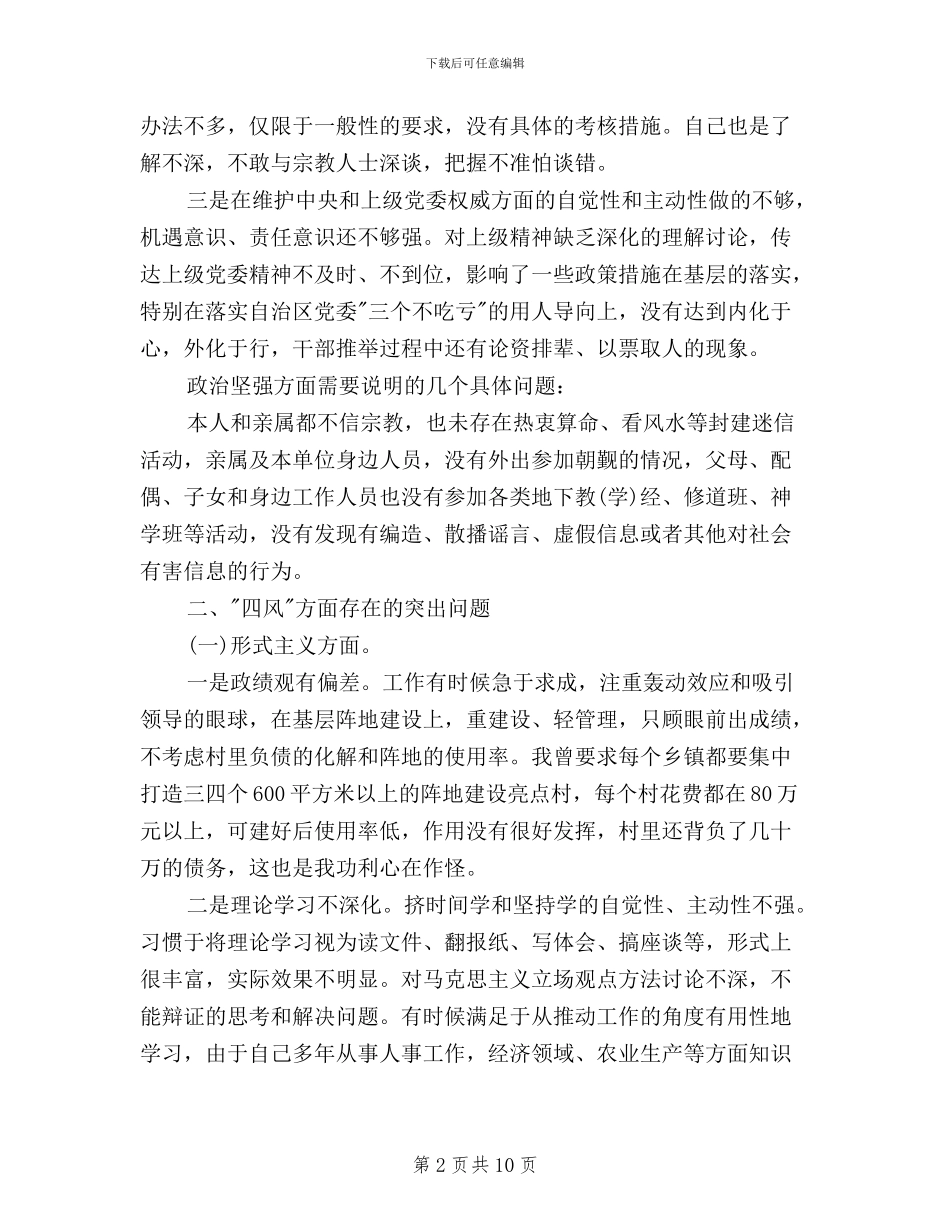 下载后可任意编辑

办法不多，仅限于一般性的要求，没有具体的考核措施。自己也是了解不深，不敢与宗教人士深谈，把握不准怕谈错。

三是在维护中央和上级党委权威方面的自觉性和主动性做的不够，机遇意识、责任意识还不够强。对上级精神缺乏深化的理解讨论，传达上级党委精神不及时、不到位，影响了一些政策措施在基层的落实，特别在落实自治区党委"三个不吃亏"的用人导向上，没有达到内化于心，外化于行，干部推举过程中还有论资排辈、以票取人的现象。

政治坚强方面需要说明的几个具体问题：

本人和亲属都不信宗教，也未存在热衷算命、看风水等封建迷信活动，亲属及本单位身边人员，没有外出参加朝觐的情况，父母、配偶、子女和身边工作人员也没有参加各类地下教(学)经、修道班、神学班等活动，没有发现有编造、散播谣言、虚假信息或者其他对社会有害信息的行为。

二、"四风"方面存在的突出问题

(一)形式主义方面。

一是政绩观有偏差。工作有时候急于求成，注重轰动效应和吸引领导的眼球，在基层阵地建设上，重建设、轻管理，只顾眼前出成绩，不考虑村里负债的化解和阵地的使用率。我曾要求每个乡镇都要集中打造三四个600平方米以上的阵地建设亮点村，每个村花费都在80万元以上，可建好后使用率低，作用没有很好发挥，村里还背负了几十万的债务，这也是我功利心在作怪。

二是理论学习不深化。挤时间学和坚持学的自觉性、主动性不强。习惯于将理论学习视为读文件、翻报纸、写体会、搞座谈等，形式上很丰富，实际效果不明显。对马克思主义立场观点方法讨论不深，不能辩证的思考和解决问题。有时候满足于从推动工作的角度有用性地学习，由于自己多年从事人事工作，经济领域、农业生产等方面知识

第 2 页 共 10 页